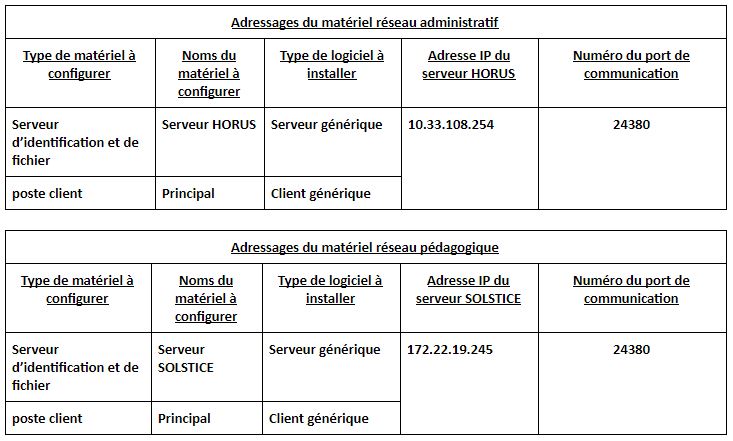 Adressages du matériel réseau administratif

| Type de matériel à configurer | Noms du matériel à configurer | Type de logiciel à installer | Adresse IP du serveur HORUS | Numéro du port de communication |
|---|---|---|---|---|
| Serveur d'identification et de fichier | Serveur HORUS | Serveur générique | 10.33.108.254 | 24380 |
| poste client | Principal | Client générique | | |

Adressages du matériel réseau pédagogique

| Type de matériel à configurer | Noms du matériel à configurer | Type de logiciel à installer | Adresse IP du serveur SOLSTICE | Numéro du port de communication |
|---|---|---|---|---|
| Serveur d'identification et de fichier | Serveur SOLSTICE | Serveur générique | 172.22.19.245 | 24380 |
| poste client | Principal | Client générique | | |